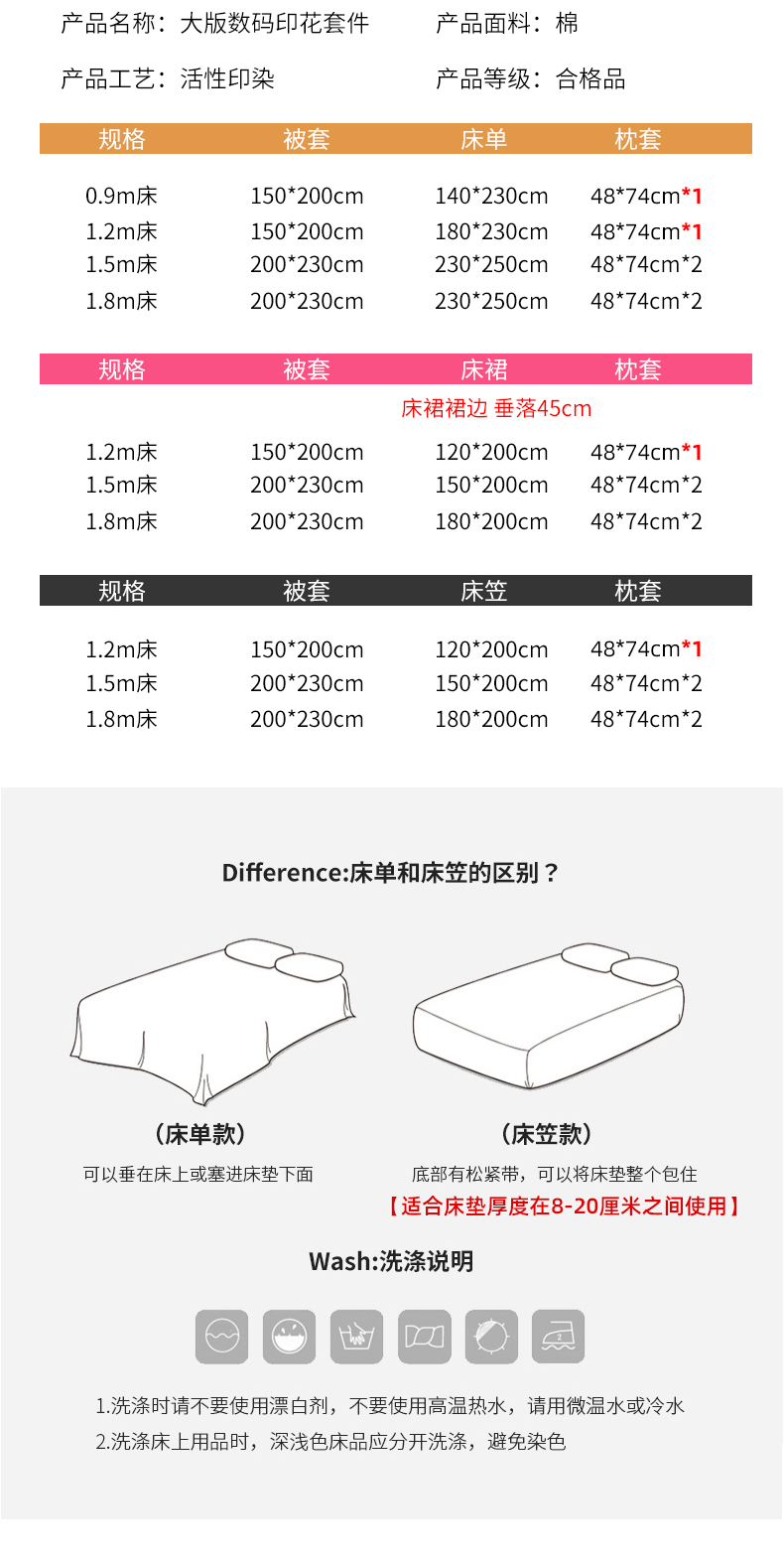 产品名称：大版数码印花套件 产品面料：棉

产品工艺：活性印染 产品等级：合格品

| 规格 | 被套 | 床单 | 枕套 |
|---|---|---|---|
| 0.9m床 | 150*200cm | 140*230cm | 48*74cm*1 |
| 1.2m床 | 150*200cm | 180*230cm | 48*74cm*1 |
| 1.5m床 | 200*230cm | 230*250cm | 48*74cm*2 |
| 1.8m床 | 200*230cm | 230*250cm | 48*74cm*2 |

| 规格 | 被套 | 床裙 | 枕套 |
|---|---|---|---|
|  |  | 床裙裙边 垂落45cm |  |
| 1.2m床 | 150*200cm | 120*200cm | 48*74cm*1 |
| 1.5m床 | 200*230cm | 150*200cm | 48*74cm*2 |
| 1.8m床 | 200*230cm | 180*200cm | 48*74cm*2 |

| 规格 | 被套 | 床笠 | 枕套 |
|---|---|---|---|
| 1.2m床 | 150*200cm | 120*200cm | 48*74cm*1 |
| 1.5m床 | 200*230cm | 150*200cm | 48*74cm*2 |
| 1.8m床 | 200*230cm | 180*200cm | 48*74cm*2 |

Difference:床单和床笠的区别？

（床单款）
可以垂在床上或塞进床垫下面

（床笠款）
底部有松紧带，可以将床垫整个包住
【适合床垫厚度在8-20厘米之间使用】

Wash:洗涤说明

1.洗涤时请不要使用漂白剂，不要使用高温热水，请用微温水或冷水
2.洗涤床上用品时，深浅色床品应分开洗涤，避免染色